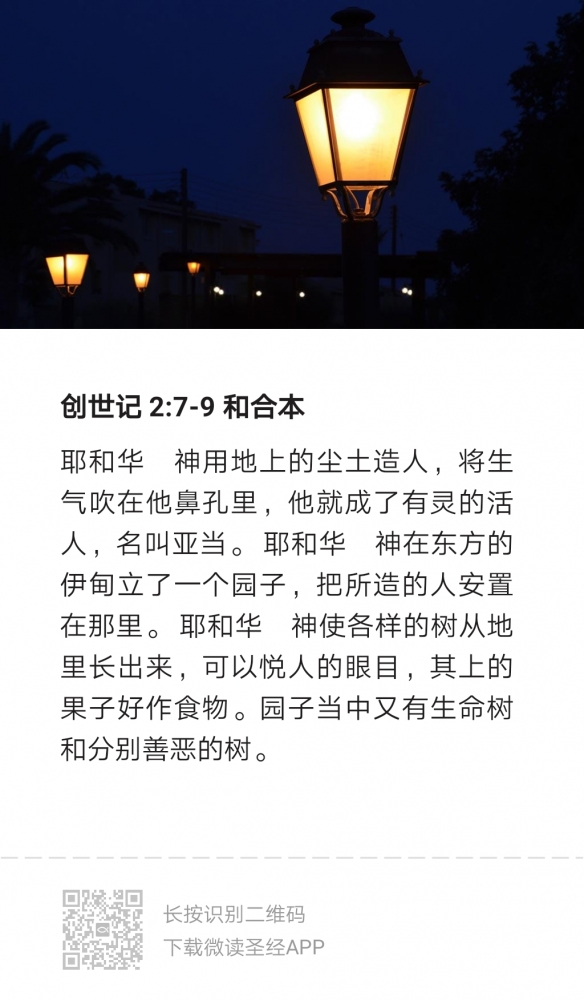 创世记 2:7-9 和合本

耶和华 神用地上的尘土造人，将生气吹在他鼻孔里，他就成了有灵的活人，名叫亚当。耶和华 神在东方的伊甸立了一个园子，把所造的人安置在那里。耶和华 神使各样的树从地里长出来，可以悦人的眼目，其上的果子好作食物。园子当中又有生命树和分别善恶的树。

长按识别二维码
下载微读圣经APP